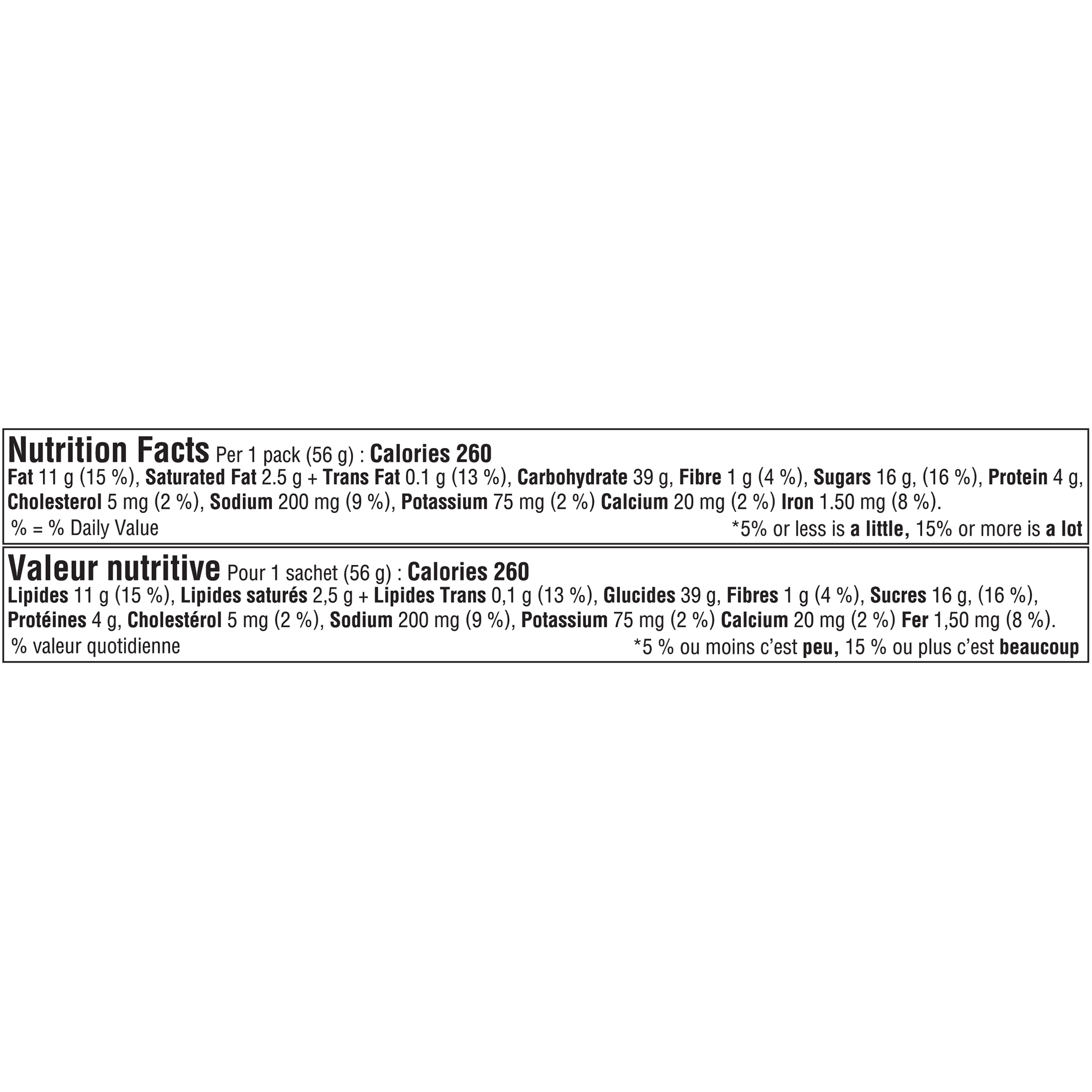 Nutrition Facts Per 1 pack (56 g) : Calories 260
Fat 11 g (15 %), Saturated Fat 2.5 g + Trans Fat 0.1 g (13 %), Carbohydrate 39 g, Fibre 1 g (4 %), Sugars 16 g, (16 %), Protein 4 g, Cholesterol 5 mg (2 %), Sodium 200 mg (9 %), Potassium 75 mg (2 %) Calcium 20 mg (2 %) Iron 1.50 mg (8 %).
% = % Daily Value *5% or less is a little, 15% or more is a lot

Valeur nutritive Pour 1 sachet (56 g) : Calories 260
Lipides 11 g (15 %), Lipides saturés 2,5 g + Lipides Trans 0,1 g (13 %), Glucides 39 g, Fibres 1 g (4 %), Sucres 16 g, (16 %), Protéines 4 g, Cholestérol 5 mg (2 %), Sodium 200 mg (9 %), Potassium 75 mg (2 %) Calcium 20 mg (2 %) Fer 1,50 mg (8 %).
% valeur quotidienne *5 % ou moins c'est peu, 15 % ou plus c'est beaucoup